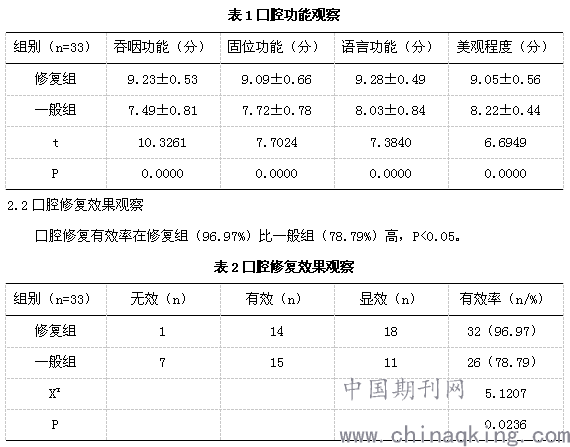 表 1 口腔功能观察

| 组别（n=33） | 吞咽功能（分） | 固位功能（分） | 语言功能（分） | 美观程度（分） |
|---|---|---|---|---|
| 修复组 | 9.23±0.53 | 9.09±0.66 | 9.28±0.49 | 9.05±0.56 |
| 一般组 | 7.49±0.81 | 7.72±0.78 | 8.03±0.84 | 8.22±0.44 |
| t | 10.3261 | 7.7024 | 7.3840 | 6.6949 |
| P | 0.0000 | 0.0000 | 0.0000 | 0.0000 |

2.2 口腔修复效果观察

口腔修复有效率在修复组（96.97%）比一般组（78.79%）高，P<0.05。

表 2 口腔修复效果观察

| 组别（n=33） | 无效（n） | 有效（n） | 显效（n） | 有效率（n/%） |
|---|---|---|---|---|
| 修复组 | 1 | 14 | 18 | 32（96.97） |
| 一般组 | 7 | 15 | 11 | 26（78.79） |
| $X^2$ | | | | 5.1207 |
| P | | | | 0.0236 |

中国期刊网

www.chinaqking.com